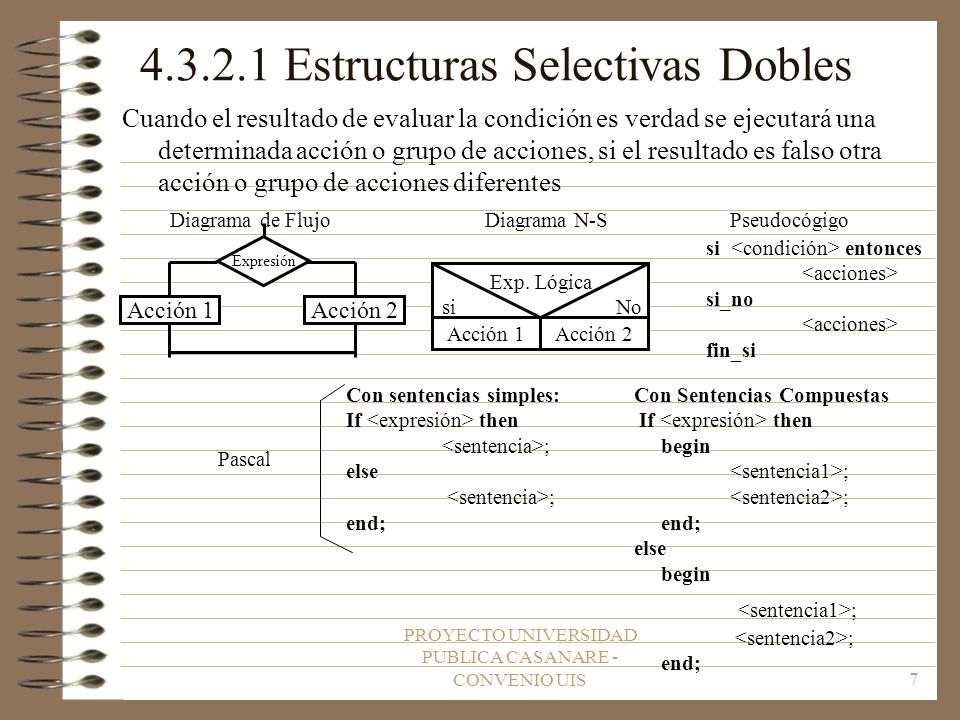 4.3.2.1 Estructuras Selectivas Dobles

Cuando el resultado de evaluar la condición es verdad se ejecutará una determinada acción o grupo de acciones, si el resultado es falso otra acción o grupo de acciones diferentes

Diagrama de Flujo

Expresión

Acción 1

Acción 2

Diagrama N-S

Exp. Lógica

si

No

Acción 1

Acción 2

Pseudocógigo

si <condición> entonces
<acciones>
si_no
<acciones>
fin_si

Pascal

Con sentencias simples:
If <expresión> then
<sentencia>;
else
<sentencia>;
end;

Con Sentencias Compuestas
If <expresión> then
begin
<sentencia1>;
<sentencia2>;
end;
else
begin
<sentencia1>;
<sentencia2>;
end;

PROYECTO UNIVERSIDAD PUBLICA CASANARE - CONVENIO UIS

7